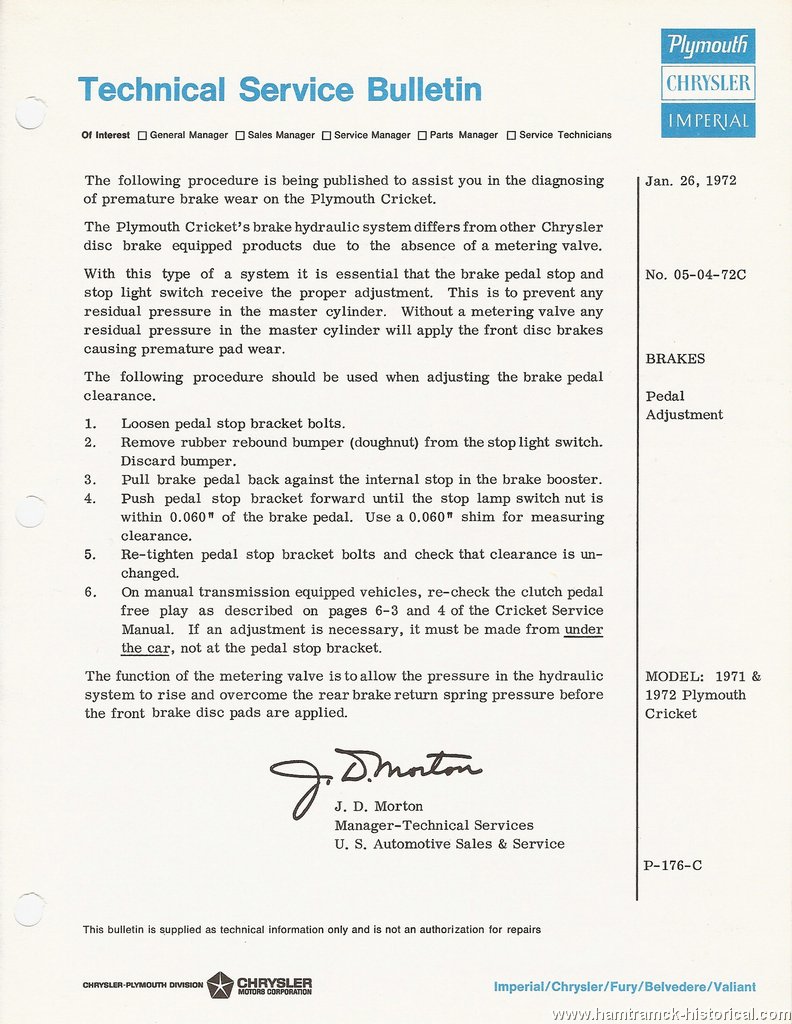 Plymouth
CHRYSLER
IMPERIAL

Technical Service Bulletin

Of Interest ☐ General Manager ☐ Sales Manager ☐ Service Manager ☐ Parts Manager ☐ Service Technicians

The following procedure is being published to assist you in the diagnosing of premature brake wear on the Plymouth Cricket.

The Plymouth Cricket's brake hydraulic system differs from other Chrysler disc brake equipped products due to the absence of a metering valve.

With this type of a system it is essential that the brake pedal stop and stop light switch receive the proper adjustment. This is to prevent any residual pressure in the master cylinder. Without a metering valve any residual pressure in the master cylinder will apply the front disc brakes causing premature pad wear.

The following procedure should be used when adjusting the brake pedal clearance.

1. Loosen pedal stop bracket bolts.
2. Remove rubber rebound bumper (doughnut) from the stop light switch. Discard bumper.
3. Pull brake pedal back against the internal stop in the brake booster.
4. Push pedal stop bracket forward until the stop lamp switch nut is within 0.060" of the brake pedal. Use a 0.060" shim for measuring clearance.
5. Re-tighten pedal stop bracket bolts and check that clearance is unchanged.
6. On manual transmission equipped vehicles, re-check the clutch pedal free play as described on pages 6-3 and 4 of the Cricket Service Manual. If an adjustment is necessary, it must be made from under the car, not at the pedal stop bracket.

The function of the metering valve is to allow the pressure in the hydraulic system to rise and overcome the rear brake return spring pressure before the front brake disc pads are applied.

J. D. Morton

J. D. Morton
Manager-Technical Services
U. S. Automotive Sales & Service

Jan. 26, 1972

No. 05-04-72C

BRAKES

Pedal Adjustment

MODEL: 1971 & 1972 Plymouth Cricket

P-176-C

This bulletin is supplied as technical information only and is not an authorization for repairs

CHRYSLER-PLYMOUTH DIVISION CHRYSLER MOTORS CORPORATION

Imperial/Chrysler/Fury/Belvedere/Valiant

www.hamtramck-historical.com